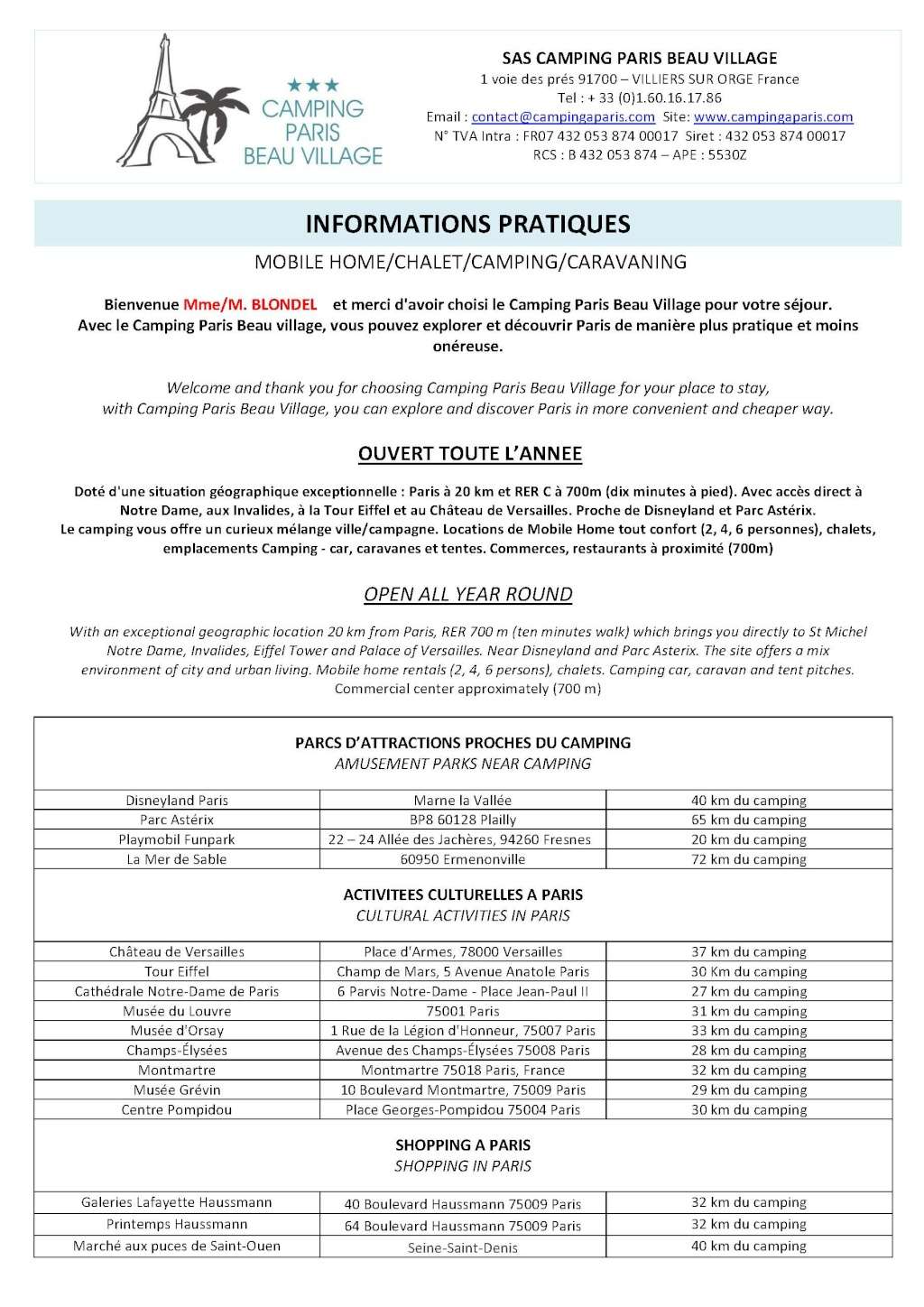 ★★★
CAMPING
PARIS
BEAU VILLAGE

SAS CAMPING PARIS BEAU VILLAGE
1 voie des prés 91700 – VILLIERS SUR ORGE France
Tel : + 33 (0)1.60.16.17.86
Email : contact@campingaparis.com Site: www.campingaparis.com
N° TVA Intra : FR07 432 053 874 00017 Siret : 432 053 874 00017
RCS : B 432 053 874 – APE : 5530Z

INFORMATIONS PRATIQUES

MOBILE HOME/CHALET/CAMPING/CARAVANING

Bienvenue Mme/M. BLONDEL et merci d'avoir choisi le Camping Paris Beau Village pour votre séjour. Avec le Camping Paris Beau village, vous pouvez explorer et découvrir Paris de manière plus pratique et moins onéreuse.

Welcome and thank you for choosing Camping Paris Beau Village for your place to stay, with Camping Paris Beau Village, you can explore and discover Paris in more convenient and cheaper way.

OUVERT TOUTE L'ANNEE

Doté d'une situation géographique exceptionnelle : Paris à 20 km et RER C à 700m (dix minutes à pied). Avec accès direct à Notre Dame, aux Invalides, à la Tour Eiffel et au Château de Versailles. Proche de Disneyland et Parc Astérix.
Le camping vous offre un curieux mélange ville/campagne. Locations de Mobile Home tout confort (2, 4, 6 personnes), chalets, emplacements Camping - car, caravanes et tentes. Commerces, restaurants à proximité (700m)

OPEN ALL YEAR ROUND

With an exceptional geographic location 20 km from Paris, RER 700 m (ten minutes walk) which brings you directly to St Michel Notre Dame, Invalides, Eiffel Tower and Palace of Versailles. Near Disneyland and Parc Asterix. The site offers a mix environment of city and urban living. Mobile home rentals (2, 4, 6 persons), chalets. Camping car, caravan and tent pitches. Commercial center approximately (700 m)

PARCS D'ATTRACTIONS PROCHES DU CAMPING
AMUSEMENT PARKS NEAR CAMPING

| | | |
|---|---|---|
| Disneyland Paris | Marne la Vallée | 40 km du camping |
| Parc Astérix | BP8 60128 Plailly | 65 km du camping |
| Playmobil Funpark | 22 – 24 Allée des Jachères, 94260 Fresnes | 20 km du camping |
| La Mer de Sable | 60950 Ermenonville | 72 km du camping |

ACTIVITEES CULTURELLES A PARIS
CULTURAL ACTIVITIES IN PARIS

| | | |
|---|---|---|
| Château de Versailles | Place d'Armes, 78000 Versailles | 37 km du camping |
| Tour Eiffel | Champ de Mars, 5 Avenue Anatole Paris | 30 Km du camping |
| Cathédrale Notre-Dame de Paris | 6 Parvis Notre-Dame - Place Jean-Paul II | 27 km du camping |
| Musée du Louvre | 75001 Paris | 31 km du camping |
| Musée d'Orsay | 1 Rue de la Légion d'Honneur, 75007 Paris | 33 km du camping |
| Champs-Élysées | Avenue des Champs-Élysées 75008 Paris | 28 km du camping |
| Montmartre | Montmartre 75018 Paris, France | 32 km du camping |
| Musée Grévin | 10 Boulevard Montmartre, 75009 Paris | 29 km du camping |
| Centre Pompidou | Place Georges-Pompidou 75004 Paris | 30 km du camping |

SHOPPING A PARIS
SHOPPING IN PARIS

| | | |
|---|---|---|
| Galeries Lafayette Haussmann | 40 Boulevard Haussmann 75009 Paris | 32 km du camping |
| Printemps Haussmann | 64 Boulevard Haussmann 75009 Paris | 32 km du camping |
| Marché aux puces de Saint-Ouen | Seine-Saint-Denis | 40 km du camping |